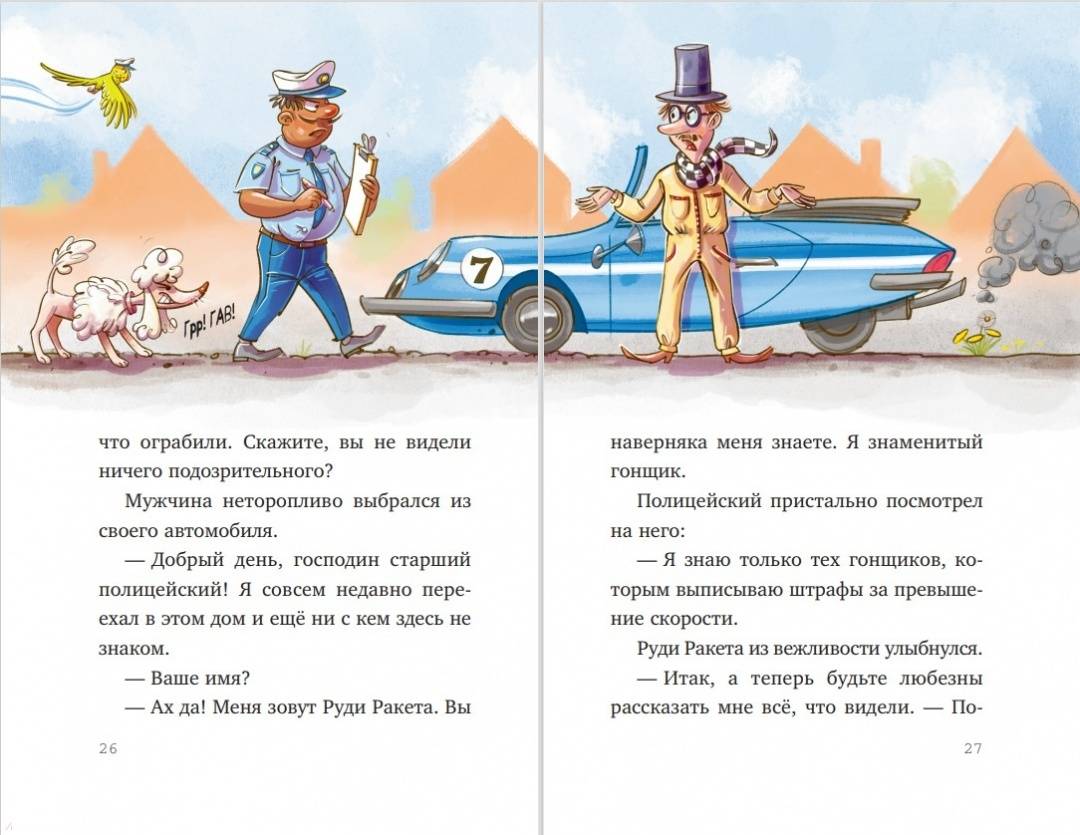 Грр! ГАВ!

7

что ограбили. Скажите, вы не видели ничего подозрительного?

Мужчина неторопливо выбрался из своего автомобиля.

— Добрый день, господин старший полицейский! Я совсем недавно переехал в этом дом и ещё ни с кем здесь не знаком.

— Ваше имя?

— Ах да! Меня зовут Руди Ракета. Вы

26

наверняка меня знаете. Я знаменитый гонщик.

Полицейский пристально посмотрел на него:

— Я знаю только тех гонщиков, которым выписываю штрафы за превышение скорости.

Руди Ракета из вежливости улыбнулся.

— Итак, а теперь будьте любезны рассказать мне всё, что видели. — По-

27